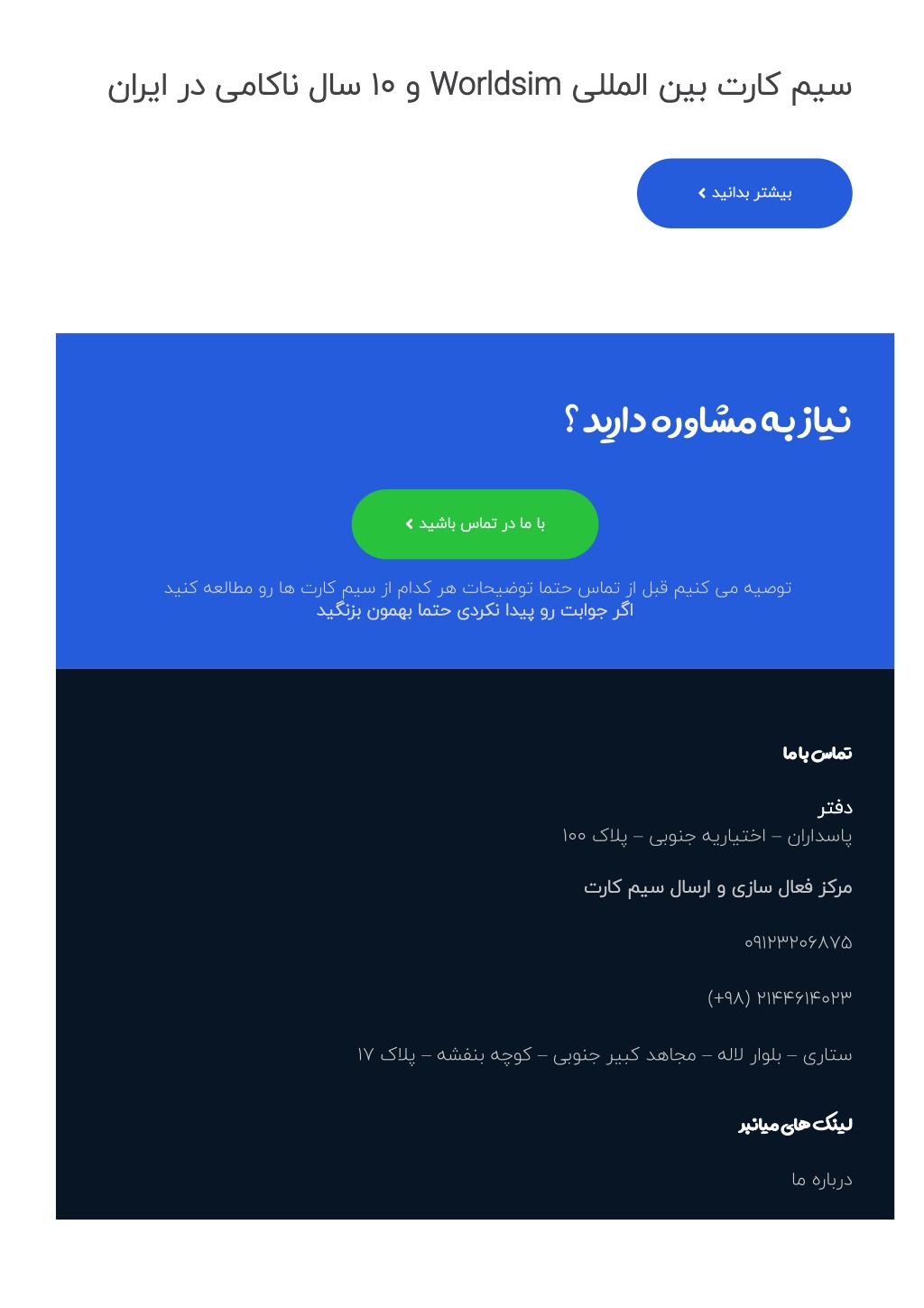 سیم کارت بین المللی Worldsim و ۱۰ سال ناکامی در ایران

بیشتر بدانید

نیاز به مشاوره دارید ؟

با ما در تماس باشید

توصیه می کنیم قبل از تماس حتما توضیحات هر کدام از سیم کارت ها رو مطالعه کنید
اگر جوابت رو پیدا نکردی حتما بهمون بزنگید

تماس با ما

دفتر
پاسداران – اختیاریه جنوبی – پلاک ۱۰۰

مرکز فعال سازی و ارسال سیم کارت

۰۹۱۲۳۲۰۶۸۷۵

(+۹۸) ۲۱۴۴۶۱۴۰۲۳

ستاری – بلوار لاله – مجاهد کبیر جنوبی – کوچه بنفشه – پلاک ۱۷

لینک های میانبر

درباره ما